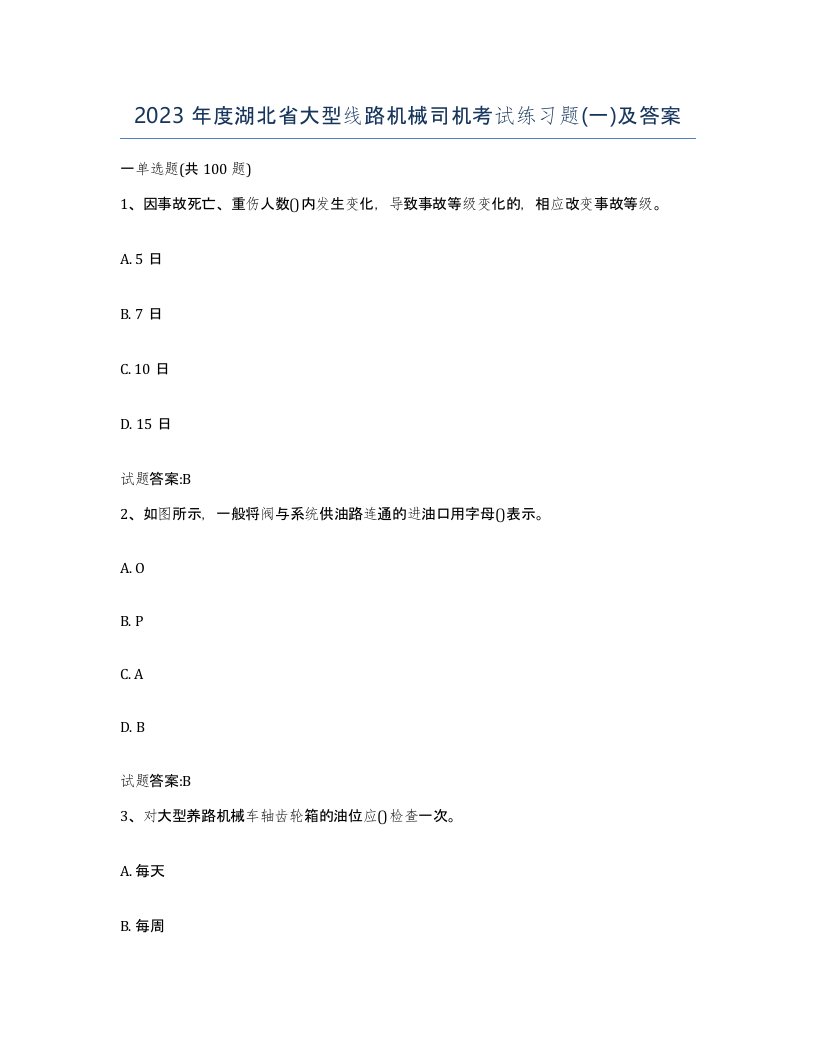 2023 年度湖北省大型线路机械司机考试练习题(一)及答案

一单选题(共 100 题)

1、因事故死亡、重伤人数()内发生变化，导致事故等级变化的，相应改变事故等级。

A. 5 日

B. 7 日

C. 10 日

D. 15 日

试题答案:B

2、如图所示，一般将阀与系统供油路连通的进油口用字母()表示。

A. O

B. P

C. A

D. B

试题答案:B

3、对大型养路机械车轴齿轮箱的油位应()检查一次。

A. 每天

B. 每周